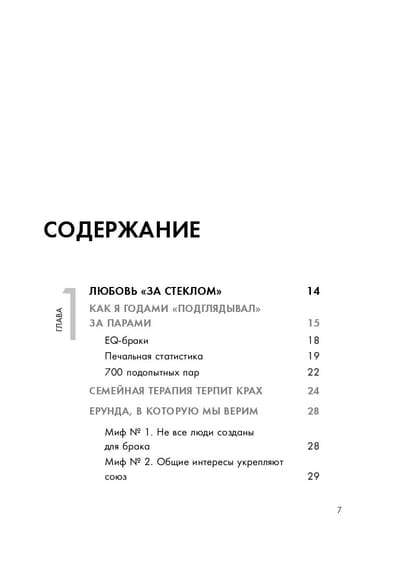 СОДЕРЖАНИЕ

ГЛАВА 1

ЛЮБОВЬ «ЗА СТЕКЛОМ» 14

КАК Я ГОДАМИ «ПОДГЛЯДЫВАЛ» ЗА ПАРАМИ 15

EQ-браки 18

Печальная статистика 19

700 подопытных пар 22

СЕМЕЙНАЯ ТЕРАПИЯ ТЕРПИТ КРАХ 24

ЕРУНДА, В КОТОРУЮ МЫ ВЕРИМ 28

Миф № 1. Не все люди созданы для брака 28

Миф № 2. Общие интересы укрепляют союз 29

7